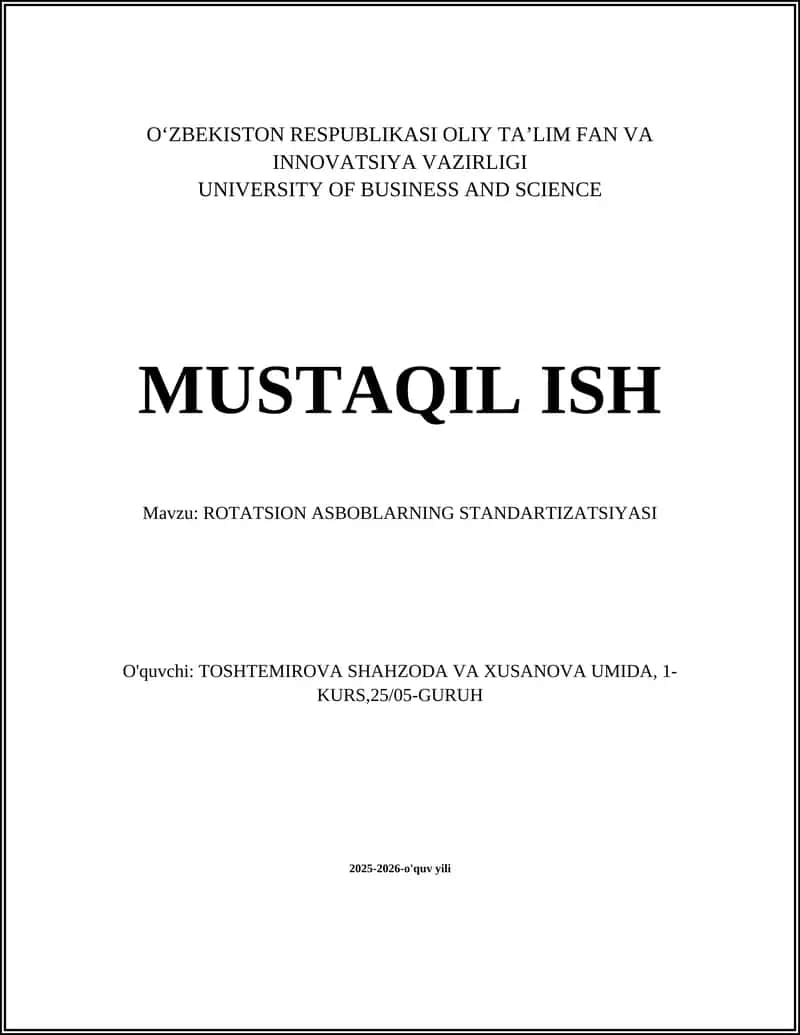 O‘ZBEKISTON RESPUBLIKASI OLIY TA’LIM FAN VA INNOVATSIYA VAZIRLIGI
UNIVERSITY OF BUSINESS AND SCIENCE

MUSTAQIL ISH

Mavzu: ROTATSION ASBOBLARNING STANDARTIZATSIYASI

O'quvchi: TOSHTEMIROVA SHAHZODA VA XUSANOVA UMIDA, 1-KURS,25/05-GURUH

2025-2026-o'quv yili